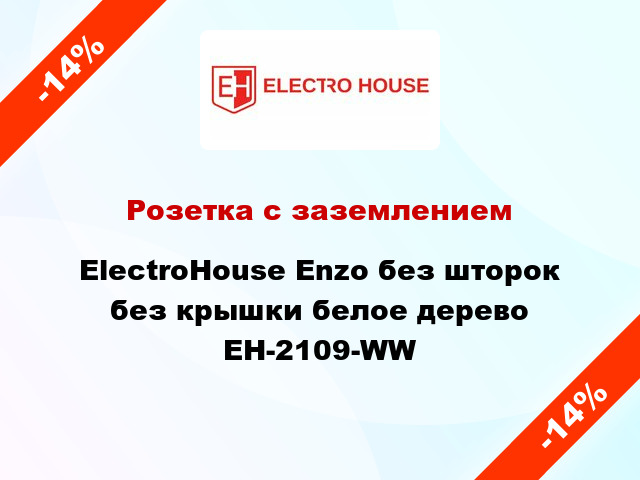 -14%

EH ELECTRO HOUSE

Розетка с заземлением

ElectroHouse Enzo без шторок без крышки белое дерево EH-2109-WW

-14%